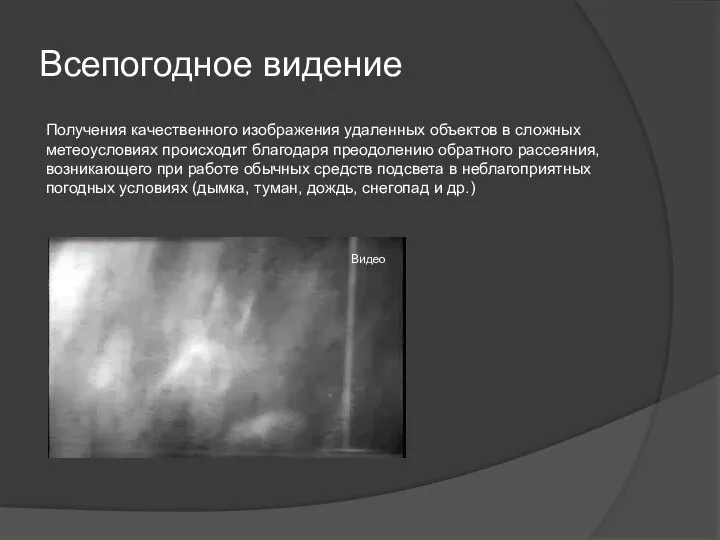 Всепогодное видение

Получения качественного изображения удаленных объектов в сложных метеоусловиях происходит благодаря преодолению обратного рассеяния, возникающего при работе обычных средств подсвета в неблагоприятных погодных условиях (дымка, туман, дождь, снегопад и др.)

Видео